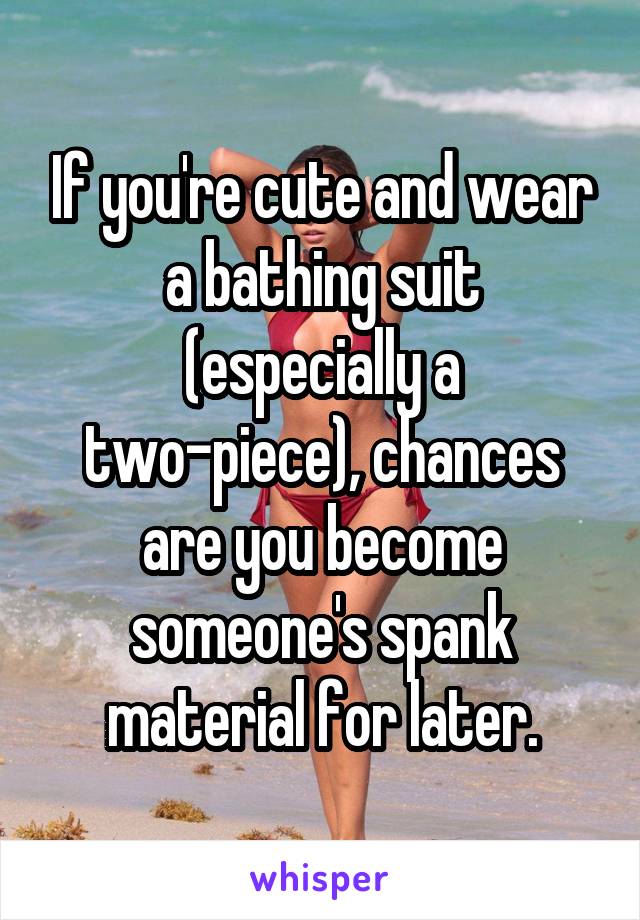 If you're cute and wear a bathing suit (especially a two-piece), chances are you become someone's spank material for later.

whisper